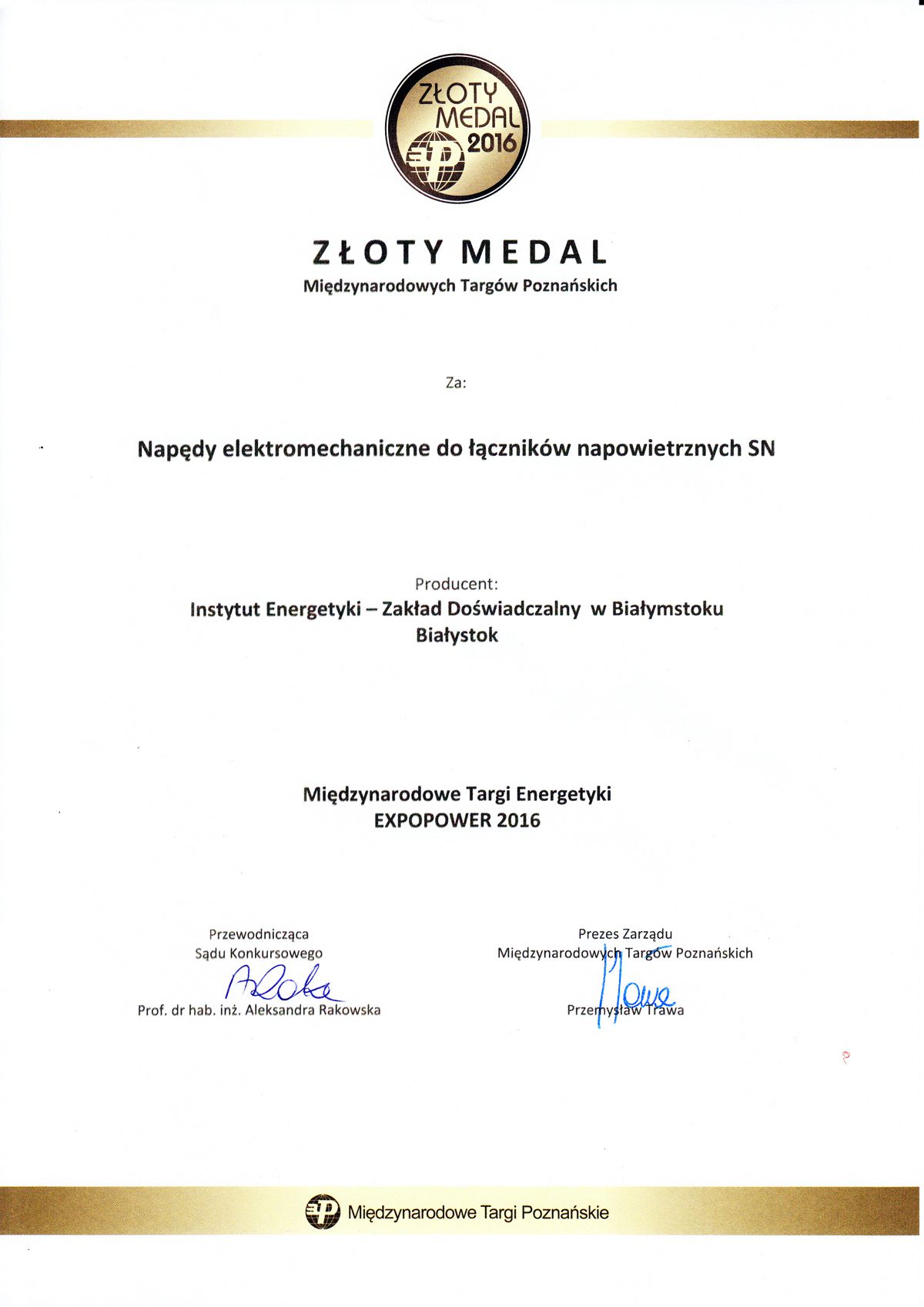 ZŁOTY MEDAL 2016

ZŁOTY MEDAL
Międzynarodowych Targów Poznańskich

Za:

Napędy elektromechaniczne do łączników napowietrznych SN

Producent:
Instytut Energetyki – Zakład Doświadczalny w Białymstoku
Białystok

Międzynarodowe Targi Energetyki
EXPOPOWER 2016

Przewodnicząca
Sądu Konkursowego
Prof. dr hab. inż. Aleksandra Rakowska

Prezes Zarządu
Międzynarodowych Targów Poznańskich
Przemysław Trawa

Międzynarodowe Targi Poznańskie